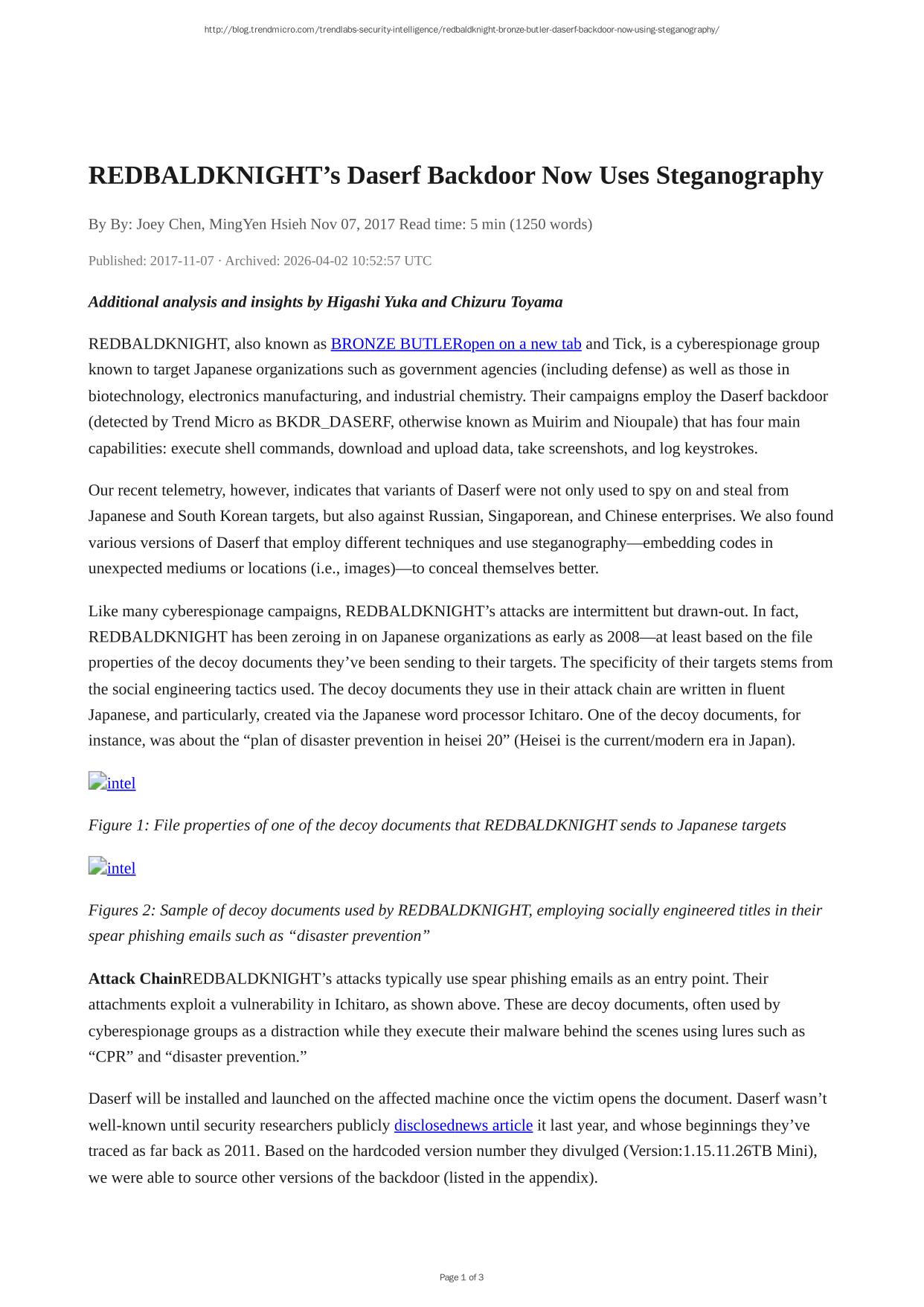 http://blog.trendmicro.com/trendlabs-security-intelligence/redbaldknight-bronze-butler-daserf-backdoor-now-using-steganography/

REDBALDKNIGHT’s Daserf Backdoor Now Uses Steganography

By By: Joey Chen, MingYen Hsieh Nov 07, 2017 Read time: 5 min (1250 words)

Published: 2017-11-07 · Archived: 2026-04-02 10:52:57 UTC

Additional analysis and insights by Higashi Yuka and Chizuru Toyama

REDBALDKNIGHT, also known as BRONZE BUTLERopen on a new tab and Tick, is a cyberespionage group known to target Japanese organizations such as government agencies (including defense) as well as those in biotechnology, electronics manufacturing, and industrial chemistry. Their campaigns employ the Daserf backdoor (detected by Trend Micro as BKDR_DASERF, otherwise known as Muirim and Nioupale) that has four main capabilities: execute shell commands, download and upload data, take screenshots, and log keystrokes.

Our recent telemetry, however, indicates that variants of Daserf were not only used to spy on and steal from Japanese and South Korean targets, but also against Russian, Singaporean, and Chinese enterprises. We also found various versions of Daserf that employ different techniques and use steganography—embedding codes in unexpected mediums or locations (i.e., images)—to conceal themselves better.

Like many cyberespionage campaigns, REDBALDKNIGHT’s attacks are intermittent but drawn-out. In fact, REDBALDKNIGHT has been zeroing in on Japanese organizations as early as 2008—at least based on the file properties of the decoy documents they’ve been sending to their targets. The specificity of their targets stems from the social engineering tactics used. The decoy documents they use in their attack chain are written in fluent Japanese, and particularly, created via the Japanese word processor Ichitaro. One of the decoy documents, for instance, was about the “plan of disaster prevention in heisei 20” (Heisei is the current/modern era in Japan).

intel

Figure 1: File properties of one of the decoy documents that REDBALDKNIGHT sends to Japanese targets

intel

Figures 2: Sample of decoy documents used by REDBALDKNIGHT, employing socially engineered titles in their spear phishing emails such as “disaster prevention”

Attack ChainREDBALDKNIGHT’s attacks typically use spear phishing emails as an entry point. Their attachments exploit a vulnerability in Ichitaro, as shown above. These are decoy documents, often used by cyberespionage groups as a distraction while they execute their malware behind the scenes using lures such as “CPR” and “disaster prevention.”

Daserf will be installed and launched on the affected machine once the victim opens the document. Daserf wasn’t well-known until security researchers publicly disclosednews article it last year, and whose beginnings they’ve traced as far back as 2011. Based on the hardcoded version number they divulged (Version:1.15.11.26TB Mini), we were able to source other versions of the backdoor (listed in the appendix).

Page 1 of 3